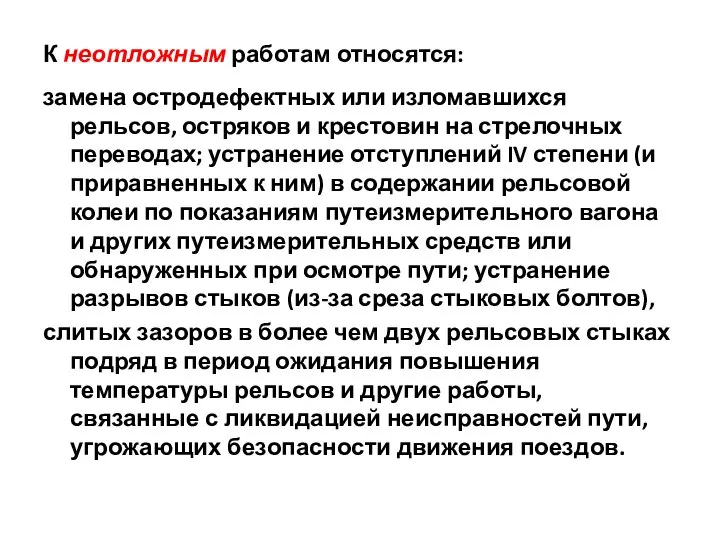 К неотложным работам относятся:

замена остродефектных или изломавшихся рельсов, остряков и крестовин на стрелочных переводах; устранение отступлений IV степени (и приравненных к ним) в содержании рельсовой колеи по показаниям путеизмерительного вагона и других путеизмерительных средств или обнаруженных при осмотре пути; устранение разрывов стыков (из-за среза стыковых болтов),

слитых зазоров в более чем двух рельсовых стыках подряд в период ожидания повышения температуры рельсов и другие работы, связанные с ликвидацией неисправностей пути, угрожающих безопасности движения поездов.